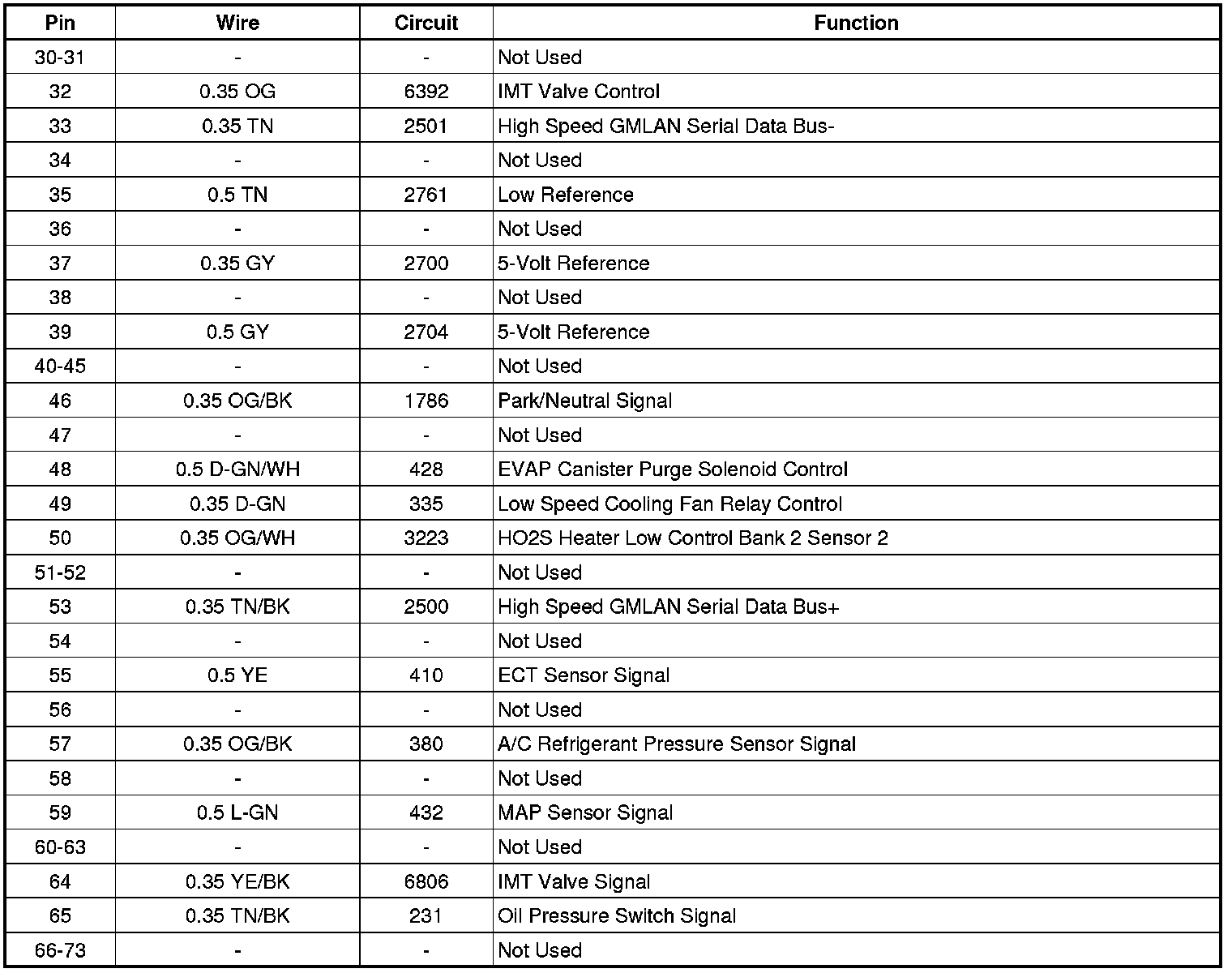 | Pin | Wire | Circuit | Function |
|---|---|---|---|
| 30-31 | - | - | Not Used |
| 32 | 0.35 OG | 6392 | IMT Valve Control |
| 33 | 0.35 TN | 2501 | High Speed GMLAN Serial Data Bus- |
| 34 | - | - | Not Used |
| 35 | 0.5 TN | 2761 | Low Reference |
| 36 | - | - | Not Used |
| 37 | 0.35 GY | 2700 | 5-Volt Reference |
| 38 | - | - | Not Used |
| 39 | 0.5 GY | 2704 | 5-Volt Reference |
| 40-45 | - | - | Not Used |
| 46 | 0.35 OG/BK | 1786 | Park/Neutral Signal |
| 47 | - | - | Not Used |
| 48 | 0.5 D-GN/WH | 428 | EVAP Canister Purge Solenoid Control |
| 49 | 0.35 D-GN | 335 | Low Speed Cooling Fan Relay Control |
| 50 | 0.35 OG/WH | 3223 | HO2S Heater Low Control Bank 2 Sensor 2 |
| 51-52 | - | - | Not Used |
| 53 | 0.35 TN/BK | 2500 | High Speed GMLAN Serial Data Bus+ |
| 54 | - | - | Not Used |
| 55 | 0.5 YE | 410 | ECT Sensor Signal |
| 56 | - | - | Not Used |
| 57 | 0.35 OG/BK | 380 | A/C Refrigerant Pressure Sensor Signal |
| 58 | - | - | Not Used |
| 59 | 0.5 L-GN | 432 | MAP Sensor Signal |
| 60-63 | - | - | Not Used |
| 64 | 0.35 YE/BK | 6806 | IMT Valve Signal |
| 65 | 0.35 TN/BK | 231 | Oil Pressure Switch Signal |
| 66-73 | - | - | Not Used |